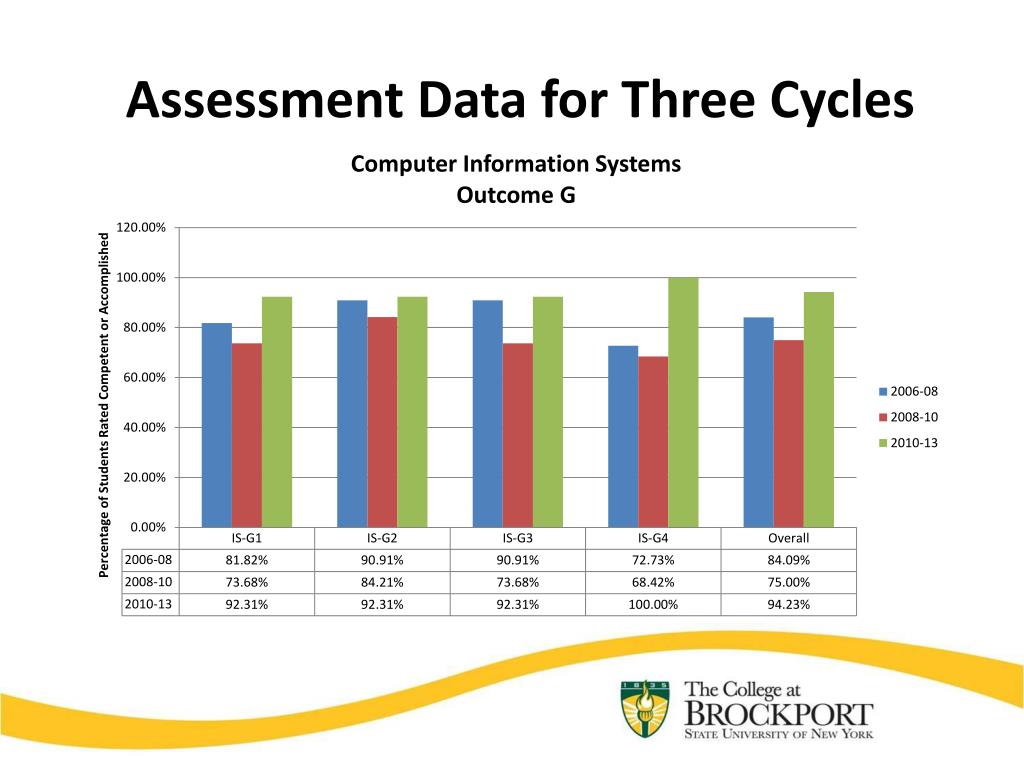 Assessment Data for Three Cycles

Computer Information Systems
Outcome G

Percentage of Students Rated Competent or Accomplished

120.00%
100.00%
80.00%
60.00%
40.00%
20.00%
0.00%

2006-08
2008-10
2010-13

| | IS-G1 | IS-G2 | IS-G3 | IS-G4 | Overall |
|---|---|---|---|---|---|
| 2006-08 | 81.82% | 90.91% | 90.91% | 72.73% | 84.09% |
| 2008-10 | 73.68% | 84.21% | 73.68% | 68.42% | 75.00% |
| 2010-13 | 92.31% | 92.31% | 92.31% | 100.00% | 94.23% |

1835

The College at
BROCKPORT
STATE UNIVERSITY OF NEW YORK